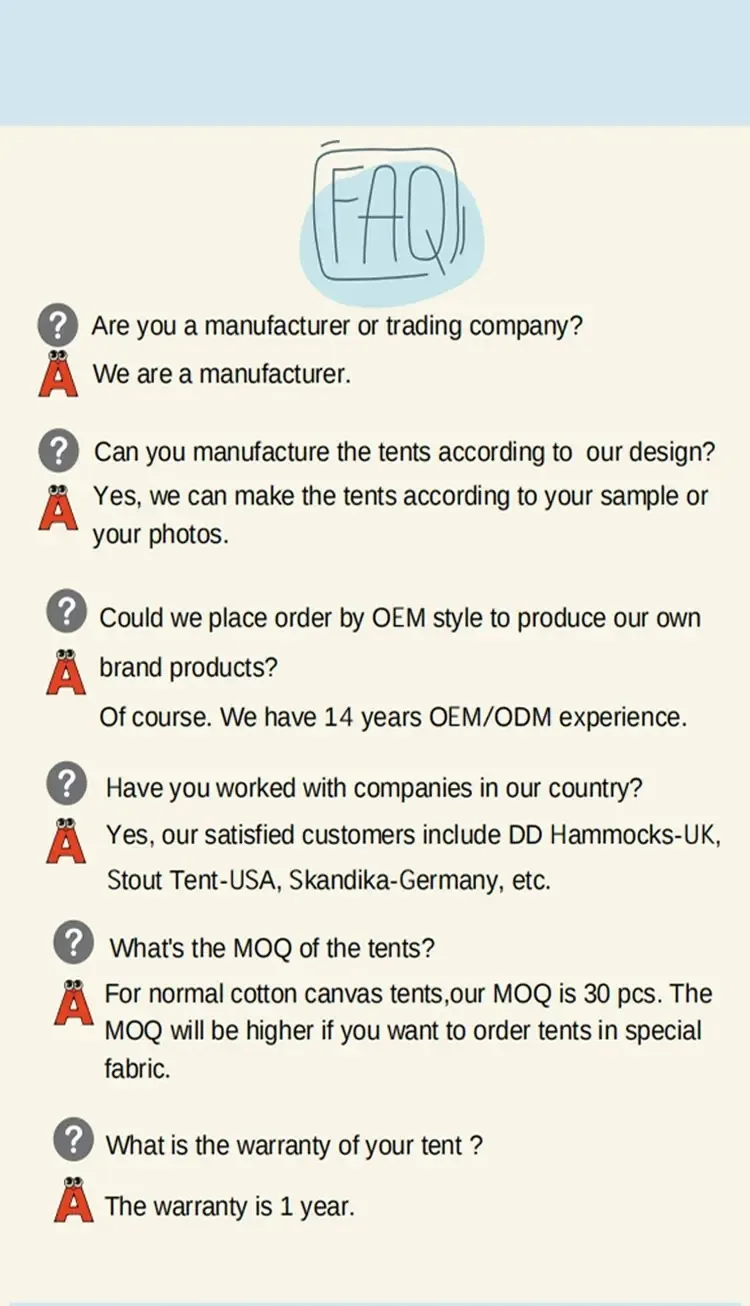 FAQ

? Are you a manufacturer or trading company?

A We are a manufacturer.

? Can you manufacture the tents according to our design?

A Yes, we can make the tents according to your sample or your photos.

? Could we place order by OEM style to produce our own brand products?

A Of course. We have 14 years OEM/ODM experience.

? Have you worked with companies in our country?

A Yes, our satisfied customers include DD Hammocks-UK, Stout Tent-USA, Skandika-Germany, etc.

? What's the MOQ of the tents?

A For normal cotton canvas tents,our MOQ is 30 pcs. The MOQ will be higher if you want to order tents in special fabric.

? What is the warranty of your tent ?

A The warranty is 1 year.